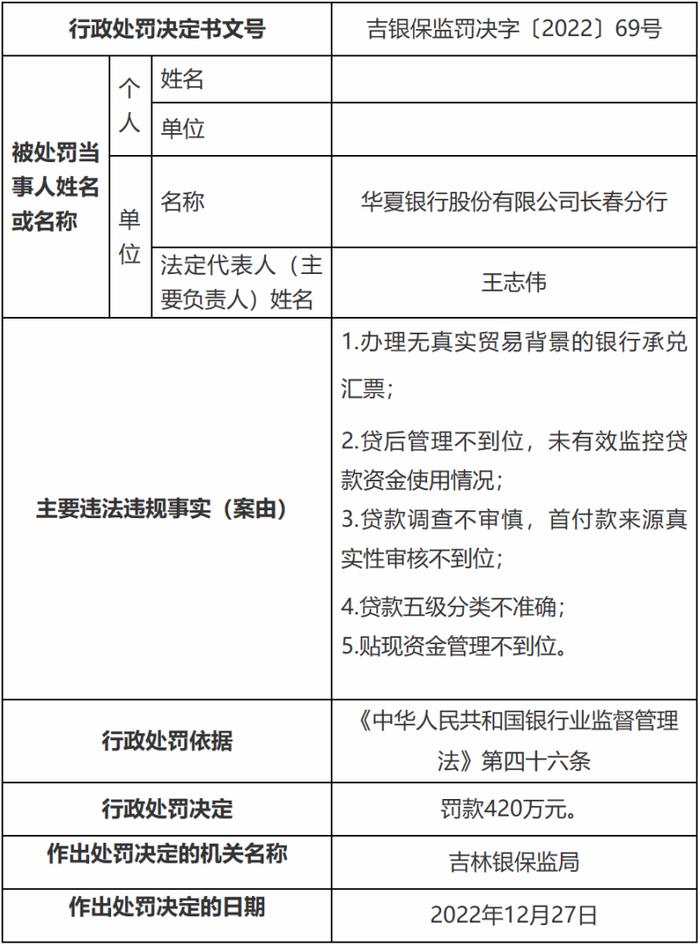 | 行政处罚决定书文号 | | | 吉银保监罚决字〔2022〕69号 |
|---|---|---|---|
| 被处罚当事人姓名或名称 | 个人 | 姓名 | |
| | | 单位 | |
| | 单位 | 名称 | 华夏银行股份有限公司长春分行 |
| | | 法定代表人（主要负责人）姓名 | 王志伟 |
| 主要违法违规事实（案由） | | | 1.办理无真实贸易背景的银行承兑汇票；<br>2.贷后管理不到位，未有效监控贷款资金使用情况；<br>3.贷款调查不审慎，首付款来源真实性审核不到位；<br>4.贷款五级分类不准确；<br>5.贴现资金管理不到位。 |
| 行政处罚依据 | | | 《中华人民共和国银行业监督管理法》第四十六条 |
| 行政处罚决定 | | | 罚款420万元。 |
| 作出处罚决定的机关名称 | | | 吉林银保监局 |
| 作出处罚决定的日期 | | | 2022年12月27日 |